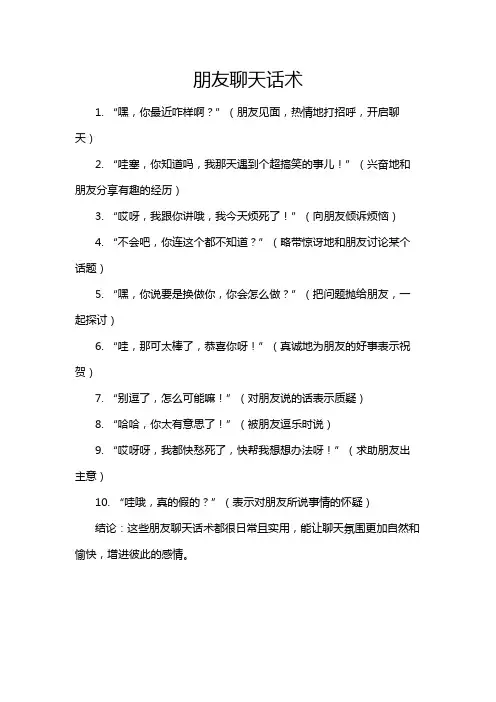 朋友聊天话术

1. “嘿，你最近咋样啊？”（朋友见面，热情地打招呼，开启聊天）

2. “哇塞，你知道吗，我那天遇到个超搞笑的事儿！”（兴奋地和朋友分享有趣的经历）

3. “哎呀，我跟你讲哦，我今天烦死了！”（向朋友倾诉烦恼）

4. “不会吧，你连这个都不知道？”（略带惊讶地和朋友讨论某个话题）

5. “嘿，你说要是换做你，你会怎么做？”（把问题抛给朋友，一起探讨）

6. “哇，那可太棒了，恭喜你呀！”（真诚地为朋友的好事表示祝贺）

7. “别逗了，怎么可能嘛！”（对朋友说的话表示质疑）

8. “哈哈，你太有意思了！”（被朋友逗乐时说）

9. “哎呀呀，我都快愁死了，快帮我想想办法呀！”（求助朋友出主意）

10. “哇哦，真的假的？”（表示对朋友所说事情的怀疑）

结论：这些朋友聊天话术都很日常且实用，能让聊天氛围更加自然和愉快，增进彼此的感情。